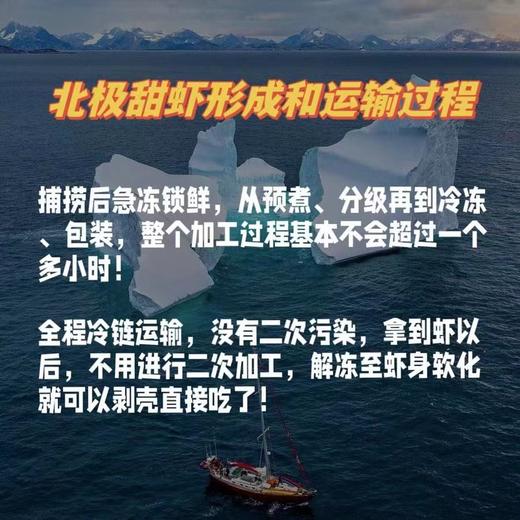 北极甜虾形成和运输过程

捕捞后急冻锁鲜，从预煮、分级再到冷冻、包装，整个加工过程基本不会超过一个多小时！

全程冷链运输，没有二次污染，拿到虾以后，不用进行二次加工，解冻至虾身软化就可以剥壳直接吃了！